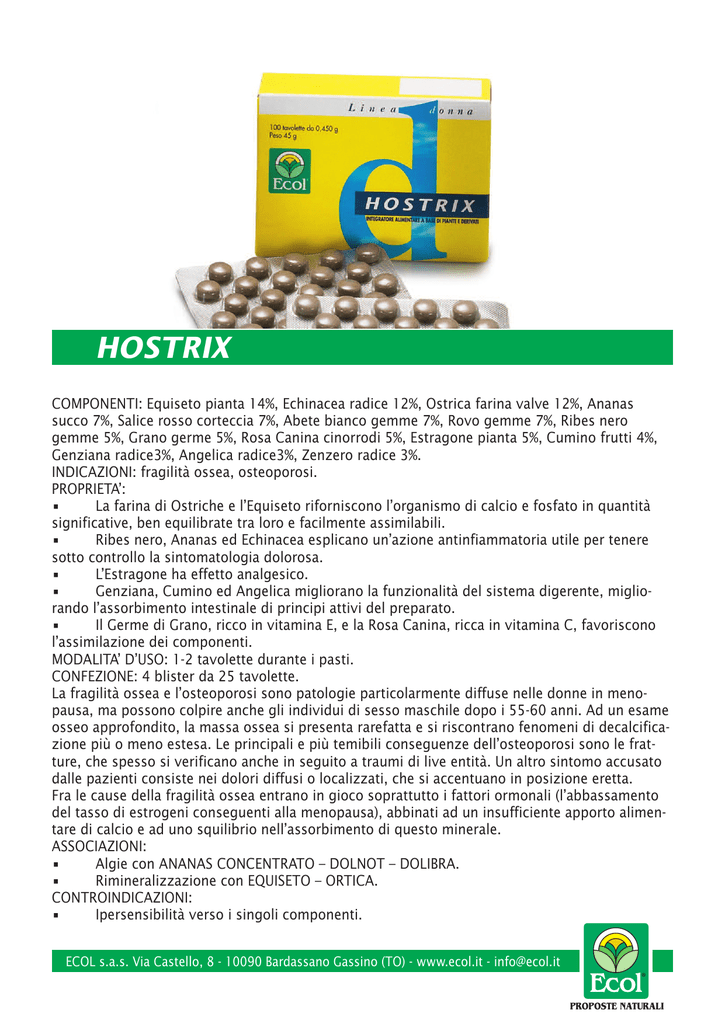 Linea donna

100 tavolette da 0,450 g
Peso 45 g

Ecol

d

HOSTRIX

INTEGRATORE ALIMENTARE A BASE DI PIANTE E DERIVATI

HOSTRIX

COMPONENTI: Equiseto pianta 14%, Echinacea radice 12%, Ostrica farina valve 12%, Ananas succo 7%, Salice rosso corteccia 7%, Abete bianco gemme 7%, Rovo gemme 7%, Ribes nero gemme 5%, Grano germe 5%, Rosa Canina cinorrodi 5%, Estragone pianta 5%, Cumino frutti 4%, Genziana radice3%, Angelica radice3%, Zenzero radice 3%.
INDICAZIONI: fragilità ossea, osteoporosi.
PROPRIETA':
▪ La farina di Ostriche e l'Equiseto riforniscono l'organismo di calcio e fosfato in quantità significative, ben equilibrate tra loro e facilmente assimilabili.
▪ Ribes nero, Ananas ed Echinacea esplicano un'azione antinfiammatoria utile per tenere sotto controllo la sintomatologia dolorosa.
▪ L'Estragone ha effetto analgesico.
▪ Genziana, Cumino ed Angelica migliorano la funzionalità del sistema digerente, migliorando l'assorbimento intestinale di principi attivi del preparato.
▪ Il Germe di Grano, ricco in vitamina E, e la Rosa Canina, ricca in vitamina C, favoriscono l'assimilazione dei componenti.
MODALITA' D'USO: 1-2 tavolette durante i pasti.
CONFEZIONE: 4 blister da 25 tavolette.
La fragilità ossea e l'osteoporosi sono patologie particolarmente diffuse nelle donne in menopausa, ma possono colpire anche gli individui di sesso maschile dopo i 55-60 anni. Ad un esame osseo approfondito, la massa ossea si presenta rarefatta e si riscontrano fenomeni di decalcificazione più o meno estesa. Le principali e più temibili conseguenze dell'osteoporosi sono le fratture, che spesso si verificano anche in seguito a traumi di live entità. Un altro sintomo accusato dalle pazienti consiste nei dolori diffusi o localizzati, che si accentuano in posizione eretta.
Fra le cause della fragilità ossea entrano in gioco soprattutto i fattori ormonali (l'abbassamento del tasso di estrogeni conseguenti alla menopausa), abbinati ad un insufficiente apporto alimentare di calcio e ad uno squilibrio nell'assorbimento di questo minerale.
ASSOCIAZIONI:
▪ Algie con ANANAS CONCENTRATO – DOLNOT – DOLIBRA.
▪ Rimineralizzazione con EQUISETO – ORTICA.
CONTROINDICAZIONI:
▪ Ipersensibilità verso i singoli componenti.

ECOL s.a.s. Via Castello, 8 - 10090 Bardassano Gassino (TO) - www.ecol.it - info@ecol.it

Ecol
PROPOSTE NATURALI